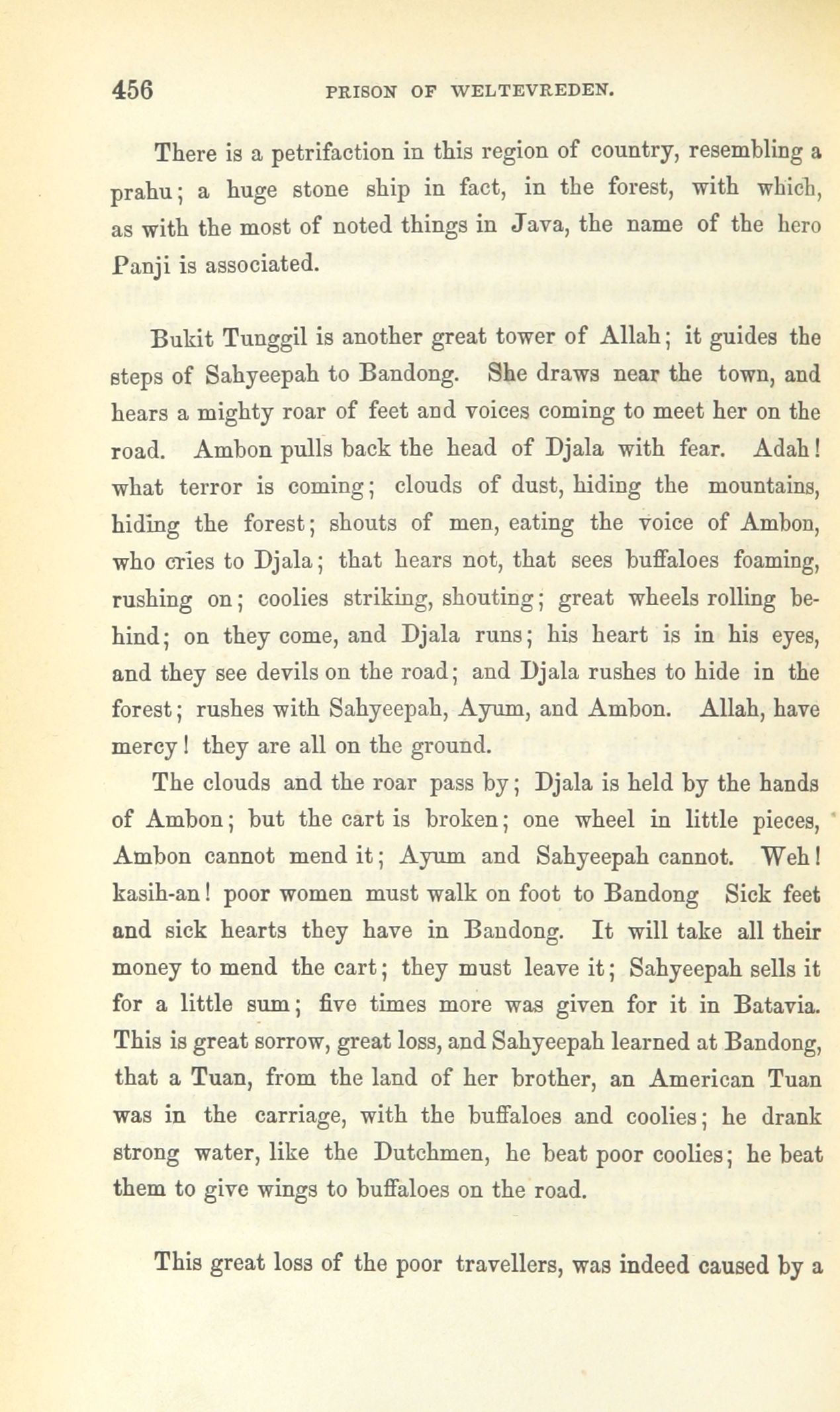 456 PRISON OF WELTEVREDEN.

There is a petrifaction in this region of country, resembling a prahu; a huge stone ship in fact, in the forest, with which, as with the most of noted things in Java, the name of the hero Panji is associated.

Bukit Tunggil is another great tower of Allah; it guides the steps of Sahyeepah to Bandong. She draws near the town, and hears a mighty roar of feet and voices coming to meet her on the road. Ambon pulls back the head of Djala with fear. Adah! what terror is coming; clouds of dust, hiding the mountains, hiding the forest; shouts of men, eating the voice of Ambon, who cries to Djala; that hears not, that sees buffaloes foaming, rushing on; coolies striking, shouting; great wheels rolling behind; on they come, and Djala runs; his heart is in his eyes, and they see devils on the road; and Djala rushes to hide in the forest; rushes with Sahyeepah, Ayum, and Ambon. Allah, have mercy! they are all on the ground.

The clouds and the roar pass by; Djala is held by the hands of Ambon; but the cart is broken; one wheel in little pieces, Ambon cannot mend it; Ayum and Sahyeepah cannot. Weh! kasih-an! poor women must walk on foot to Bandong Sick feet and sick hearts they have in Bandong. It will take all their money to mend the cart; they must leave it; Sahyeepah sells it for a little sum; five times more was given for it in Batavia. This is great sorrow, great loss, and Sahyeepah learned at Bandong, that a Tuan, from the land of her brother, an American Tuan was in the carriage, with the buffaloes and coolies; he drank strong water, like the Dutchmen, he beat poor coolies; he beat them to give wings to buffaloes on the road.

This great loss of the poor travellers, was indeed caused by a